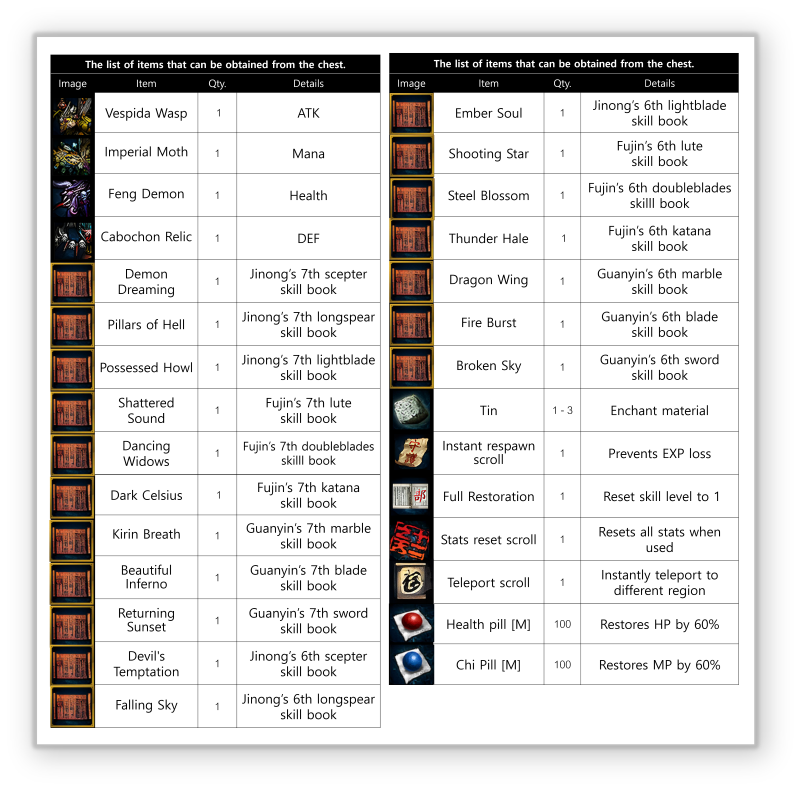 The list of items that can be obtained from the chest.

| Image | Item | Qty. | Details |
|---|---|---|---|
| | Vespida Wasp | 1 | ATK |
| | Imperial Moth | 1 | Mana |
| | Feng Demon | 1 | Health |
| | Cabochon Relic | 1 | DEF |
| | Demon Dreaming | 1 | Jinong's 7th scepter skill book |
| | Pillars of Hell | 1 | Jinong's 7th longspear skill book |
| | Possessed Howl | 1 | Jinong's 7th lightblade skill book |
| | Shattered Sound | 1 | Fujin's 7th lute skill book |
| | Dancing Widows | 1 | Fujin's 7th doubleblades skilll book |
| | Dark Celsius | 1 | Fujin's 7th katana skill book |
| | Kirin Breath | 1 | Guanyin's 7th marble skill book |
| | Beautiful Inferno | 1 | Guanyin's 7th blade skill book |
| | Returning Sunset | 1 | Guanyin's 7th sword skill book |
| | Devil's Temptation | 1 | Jinong's 6th scepter skill book |
| | Falling Sky | 1 | Jinong's 6th longspear skill book |

The list of items that can be obtained from the chest.

| Image | Item | Qty. | Details |
|---|---|---|---|
| | Ember Soul | 1 | Jinong's 6th lightblade skill book |
| | Shooting Star | 1 | Fujin's 6th lute skill book |
| | Steel Blossom | 1 | Fujin's 6th doubleblades skilll book |
| | Thunder Hale | 1 | Fujin's 6th katana skill book |
| | Dragon Wing | 1 | Guanyin's 6th marble skill book |
| | Fire Burst | 1 | Guanyin's 6th blade skill book |
| | Broken Sky | 1 | Guanyin's 6th sword skill book |
| | Tin | 1 - 3 | Enchant material |
| | Instant respawn scroll | 1 | Prevents EXP loss |
| | Full Restoration | 1 | Reset skill level to 1 |
| | Stats reset scroll | 1 | Resets all stats when used |
| | Teleport scroll | 1 | Instantly teleport to different region |
| | Health pill [M] | 100 | Restores HP by 60% |
| | Chi Pill [M] | 100 | Restores MP by 60% |